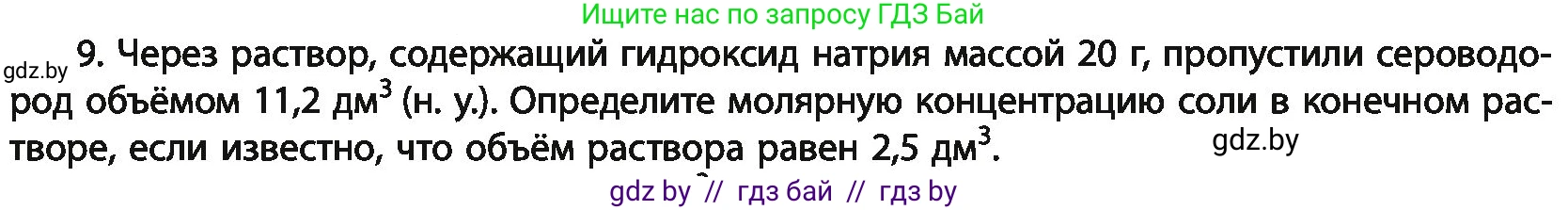 Ищите нас по запросу ГДЗ Бай

gdz.by 9. Через раствор, содержащий гидроксид натрия массой 20 г, пропустили сероводород объёмом 11,2 дм$^3$ (н. у.). Определите молярную концентрацию соли в конечном растворе, если известно, что объём раствора равен 2,5 дм$^3$.

gdz.by

gdz by // гдз бай // гдз by